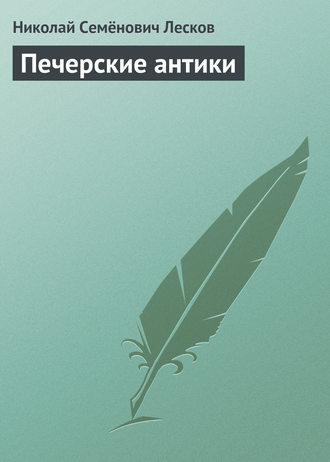 Николай Семёнович Лесков

Печерские антики